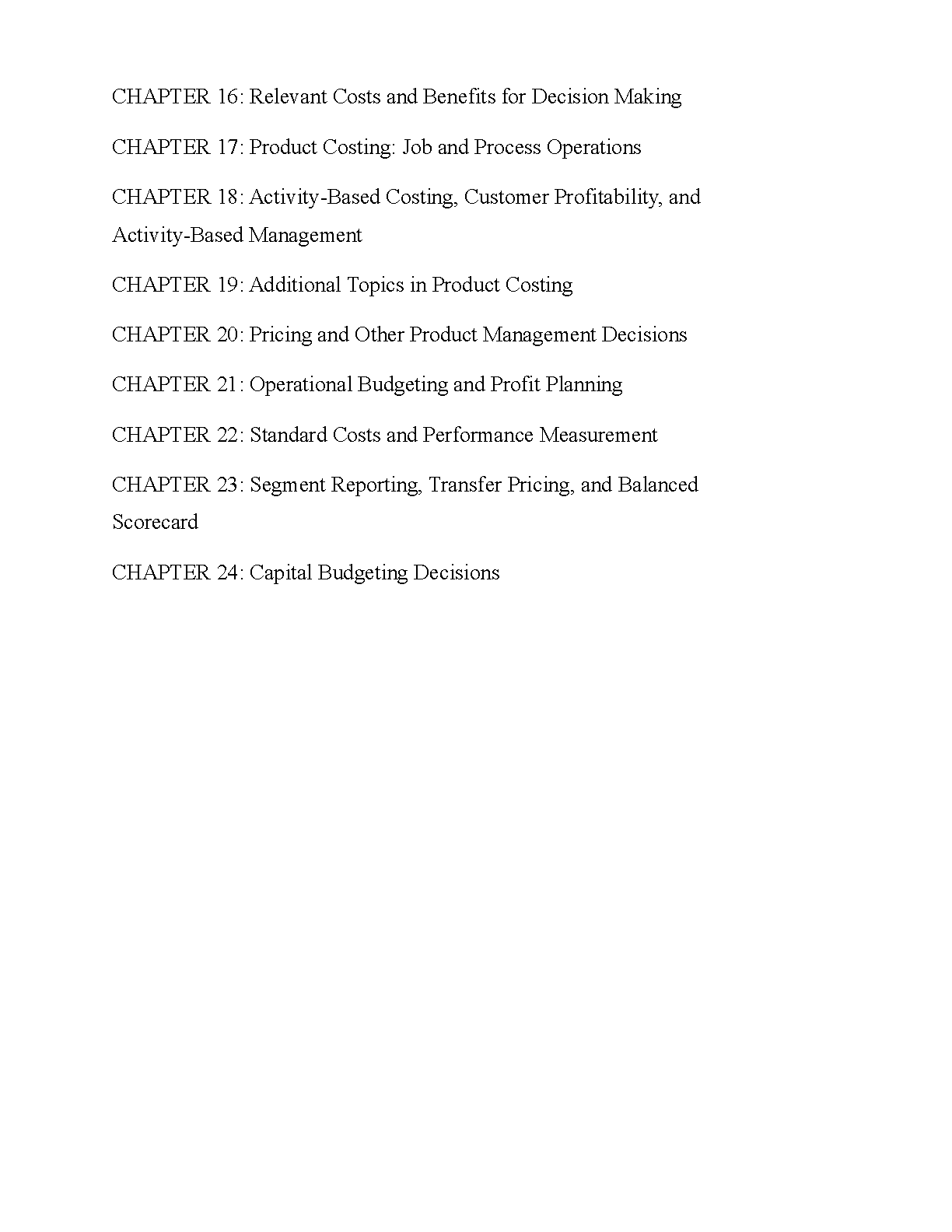 CHAPTER 16: Relevant Costs and Benefits for Decision Making

CHAPTER 17: Product Costing: Job and Process Operations

CHAPTER 18: Activity-Based Costing, Customer Profitability, and Activity-Based Management

CHAPTER 19: Additional Topics in Product Costing

CHAPTER 20: Pricing and Other Product Management Decisions

CHAPTER 21: Operational Budgeting and Profit Planning

CHAPTER 22: Standard Costs and Performance Measurement

CHAPTER 23: Segment Reporting, Transfer Pricing, and Balanced Scorecard

CHAPTER 24: Capital Budgeting Decisions